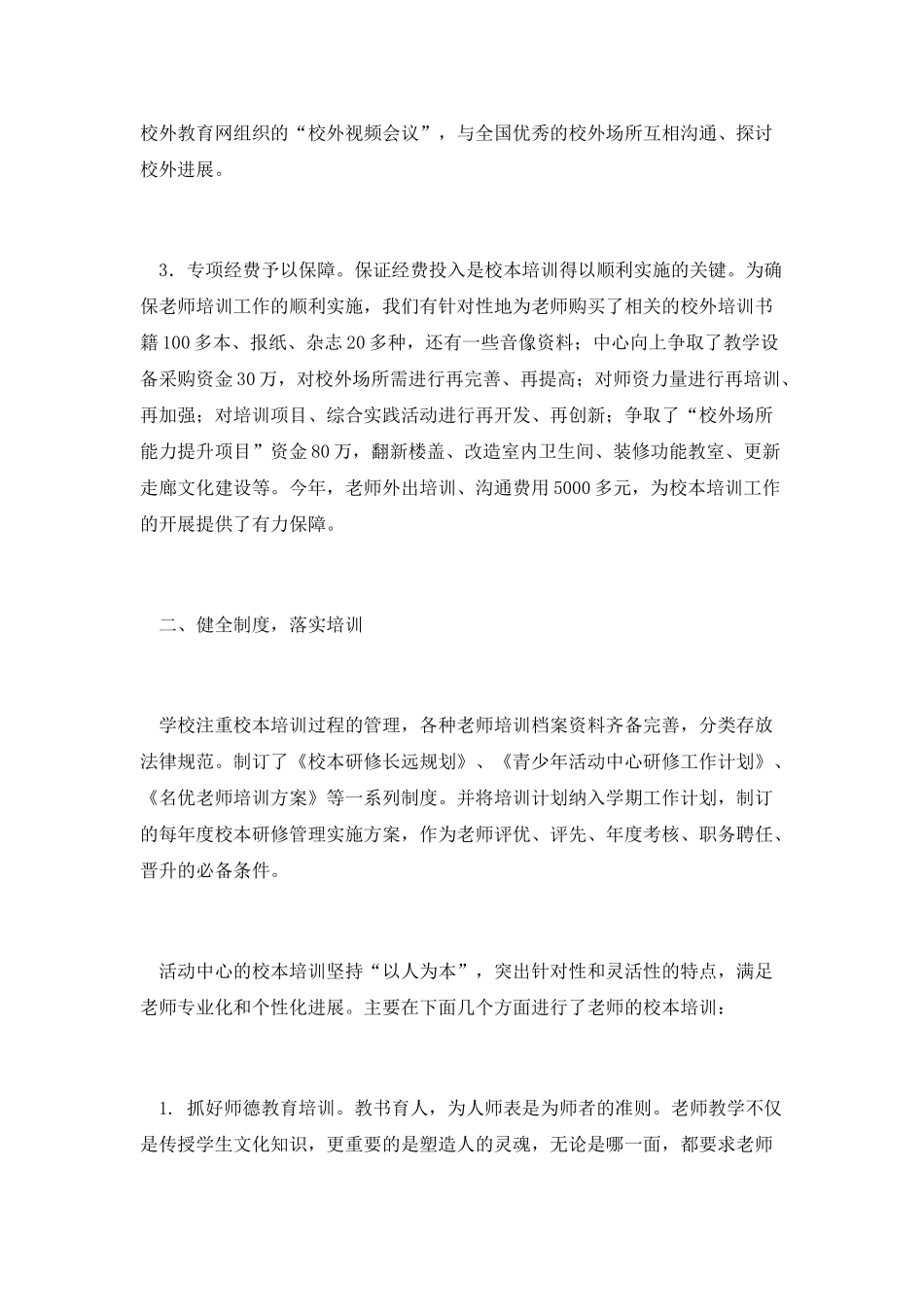 校外教育网组织的“校外视频会议”，与全国优秀的校外场所互相沟通、探讨校外进展。

3．专项经费予以保障。保证经费投入是校本培训得以顺利实施的关键。为确保老师培训工作的顺利实施，我们有针对性地为老师购买了相关的校外培训书籍100多本、报纸、杂志20多种，还有一些音像资料；中心向上争取了教学设备采购资金30万，对校外场所需进行再完善、再提高；对师资力量进行再培训、再加强；对培训项目、综合实践活动进行再开发、再创新；争取了“校外场所能力提升项目”资金80万，翻新楼盖、改造室内卫生间、装修功能教室、更新走廊文化建设等。今年，老师外出培训、沟通费用5000多元，为校本培训工作的开展提供了有力保障。

二、健全制度，落实培训

学校注重校本培训过程的管理，各种老师培训档案资料齐备完善，分类存放法律规范。制订了《校本研修长远规划》、《青少年活动中心研修工作计划》、《名优老师培训方案》等一系列制度。并将培训计划纳入学期工作计划，制订的每年度校本研修管理实施方案，作为老师评优、评先、年度考核、职务聘任、晋升的必备条件。

活动中心的校本培训坚持“以人为本”，突出针对性和灵活性的特点，满足老师专业化和个性化进展。主要在下面几个方面进行了老师的校本培训：

1. 抓好师德教育培训。教书育人，为人师表是为师者的准则。老师教学不仅是传授学生文化知识，更重要的是塑造人的灵魂，无论是哪一面，都要求老师